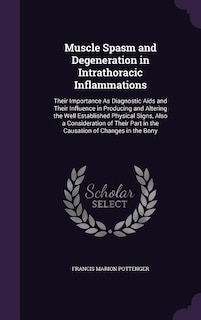 Muscle Spasm and Degeneration in Intrathoracic Inflammations

Their Importance As Diagnostic Aids and Their Influence in Producing and Altering the Well Established Physical Signs, Also a Consideration of Their Part in the Causation of Changes in the Bony

Scholar SELECT

FRANCIS MARION POTTENGER